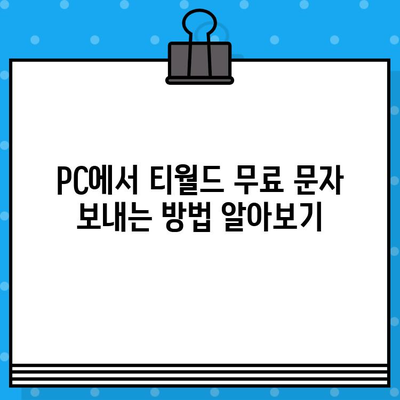 PC에서 티월드 무료 문자 보내는 방법 알아보기